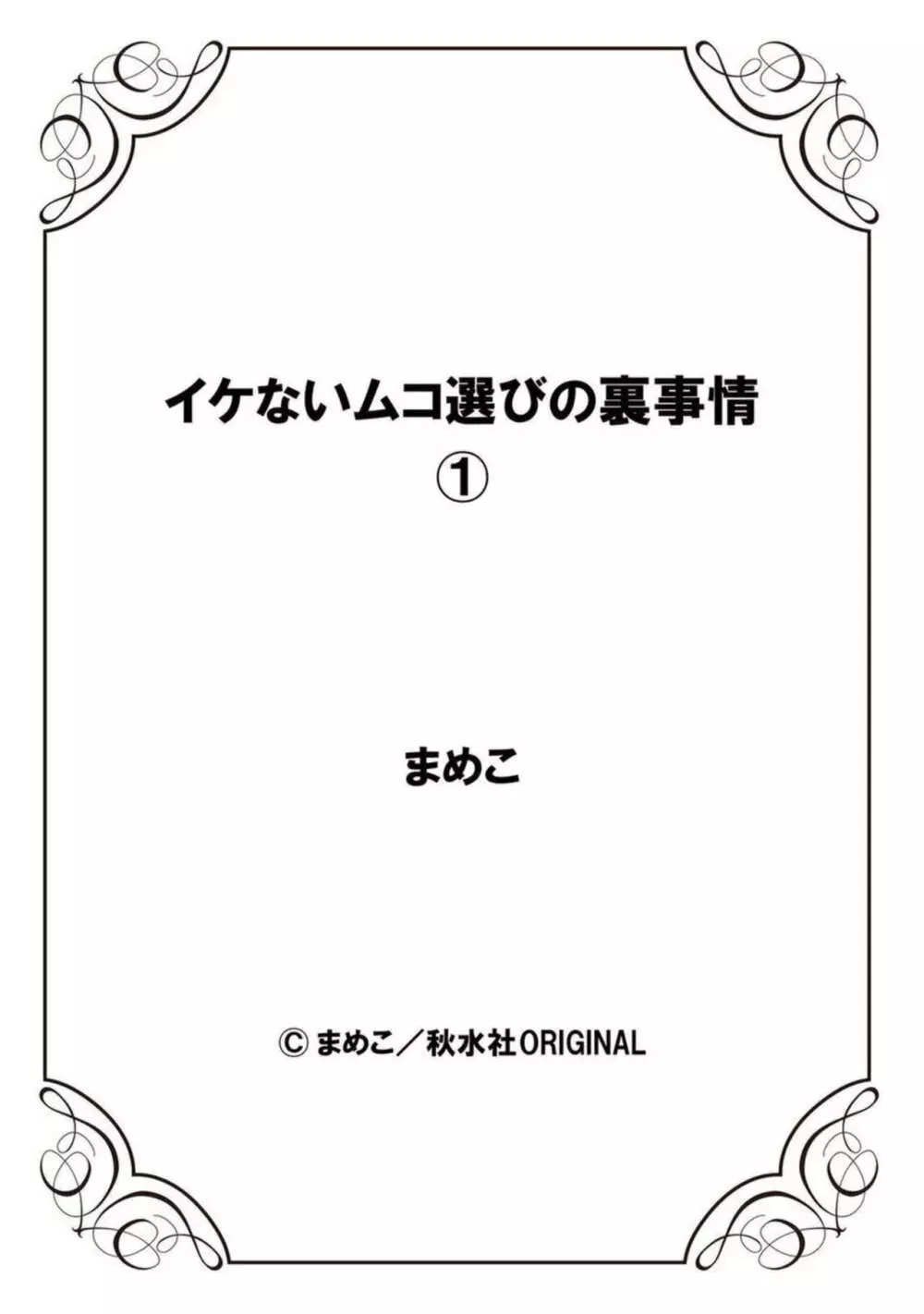 イケないムコ選びの裏事情
①

まめこ

© まめこ／秋水社ORIGINAL